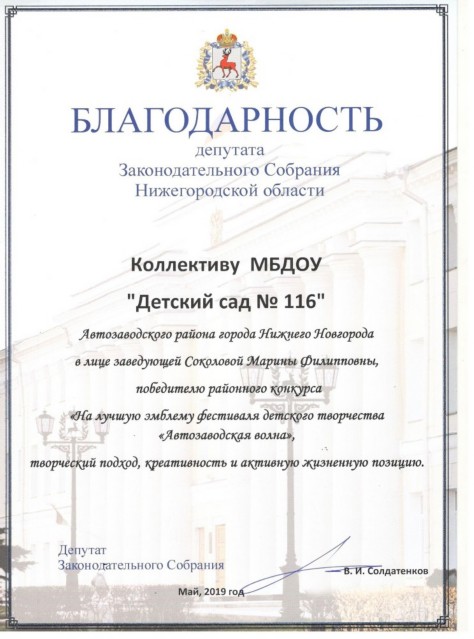 БЛАГОДАРНОСТЬ
депутата
Законодательного Собрания
Нижегородской области

Коллективу МБДОУ

"Детский сад № 116"

Автозаводского района города Нижнего Новгорода

в лице заведующей Соколовой Марины Филипповны,

победителю районного конкурса

«На лучшую эмблему фестиваля детского творчества «Автозаводская волна»,

творческий подход, креативность и активную жизненную позицию.

Депутат
Законодательного Собрания

В. И. Солдатенков

Май, 2019 год